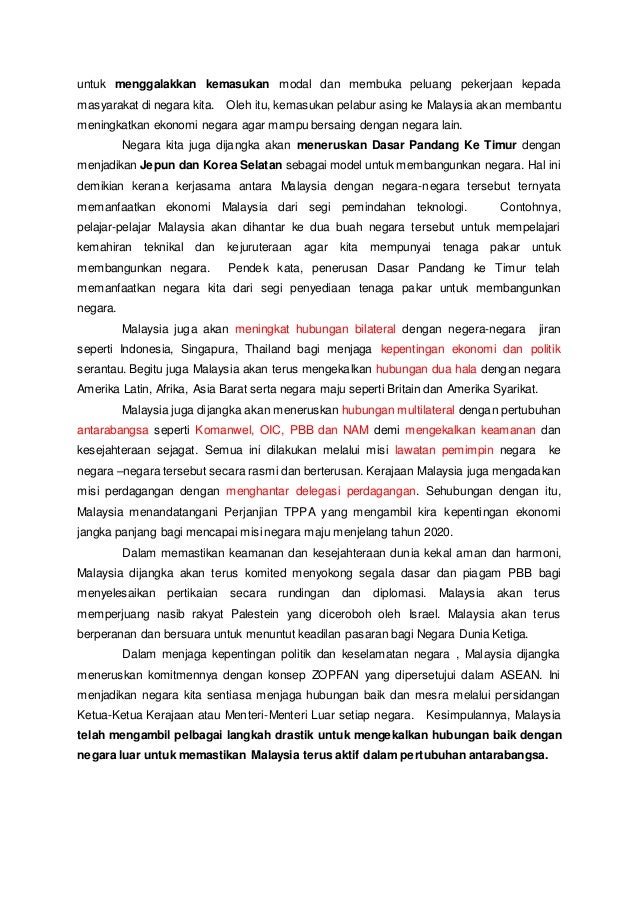 untuk menggalakkan kemasukan modal dan membuka peluang pekerjaan kepada masyarakat di negara kita. Oleh itu, kemasukan pelabur asing ke Malaysia akan membantu meningkatkan ekonomi negara agar mampu bersaing dengan negara lain.

Negara kita juga dijangka akan meneruskan Dasar Pandang Ke Timur dengan menjadikan Jepun dan Korea Selatan sebagai model untuk membangunkan negara. Hal ini demikian kerana kerjasama antara Malaysia dengan negara-negara tersebut ternyata memanfaatkan ekonomi Malaysia dari segi pemindahan teknologi. Contohnya, pelajar-pelajar Malaysia akan dihantar ke dua buah negara tersebut untuk mempelajari kemahiran teknikal dan kejuruteraan agar kita mempunyai tenaga pakar untuk membangunkan negara. Pendek kata, penerusan Dasar Pandang ke Timur telah memanfaatkan negara kita dari segi penyediaan tenaga pakar untuk membangunkan negara.

Malaysia juga akan meningkat hubungan bilateral dengan negera-negara jiran seperti Indonesia, Singapura, Thailand bagi menjaga kepentingan ekonomi dan politik serantau. Begitu juga Malaysia akan terus mengekalkan hubungan dua hala dengan negara Amerika Latin, Afrika, Asia Barat serta negara maju seperti Britain dan Amerika Syarikat.

Malaysia juga dijangka akan meneruskan hubungan multilateral dengan pertubuhan antarabangsa seperti Komanwel, OIC, PBB dan NAM demi mengekalkan keamanan dan kesejahteraan sejagat. Semua ini dilakukan melalui misi lawatan pemimpin negara ke negara –negara tersebut secara rasmi dan berterusan. Kerajaan Malaysia juga mengadakan misi perdagangan dengan menghantar delegasi perdagangan. Sehubungan dengan itu, Malaysia menandatangani Perjanjian TPPA yang mengambil kira kepentingan ekonomi jangka panjang bagi mencapai misi negara maju menjelang tahun 2020.

Dalam memastikan keamanan dan kesejahteraan dunia kekal aman dan harmoni, Malaysia dijangka akan terus komited menyokong segala dasar dan piagam PBB bagi menyelesaikan pertikaian secara rundingan dan diplomasi. Malaysia akan terus memperjuang nasib rakyat Palestein yang diceroboh oleh Israel. Malaysia akan terus berperanan dan bersuara untuk menuntut keadilan pasaran bagi Negara Dunia Ketiga.

Dalam menjaga kepentingan politik dan keselamatan negara , Malaysia dijangka meneruskan komitmennya dengan konsep ZOPFAN yang dipersetujui dalam ASEAN. Ini menjadikan negara kita sentiasa menjaga hubungan baik dan mesra melalui persidangan Ketua-Ketua Kerajaan atau Menteri-Menteri Luar setiap negara. Kesimpulannya, Malaysia telah mengambil pelbagai langkah drastik untuk mengekalkan hubungan baik dengan negara luar untuk memastikan Malaysia terus aktif dalam pertubuhan antarabangsa.